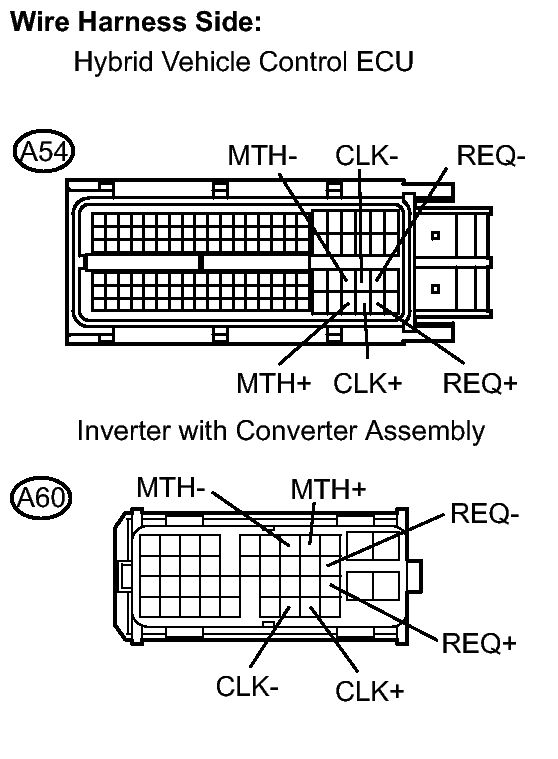 Wire Harness Side:

Hybrid Vehicle Control ECU

A54

MTH-
CLK-
REQ-

MTH+
CLK+
REQ+

Inverter with Converter Assembly

A60

MTH-
MTH+
REQ-
REQ+
CLK-
CLK+